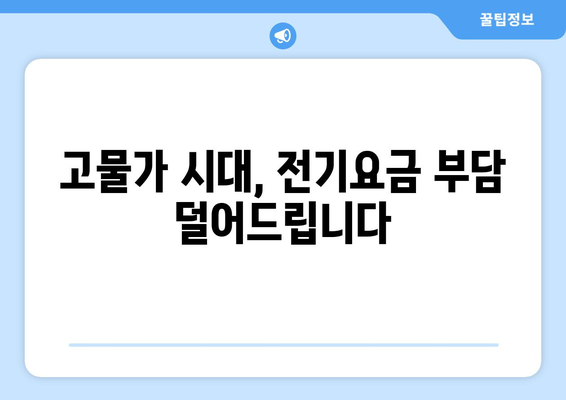 꿀팁정보

고물가 시대, 전기요금 부담 덜어드립니다